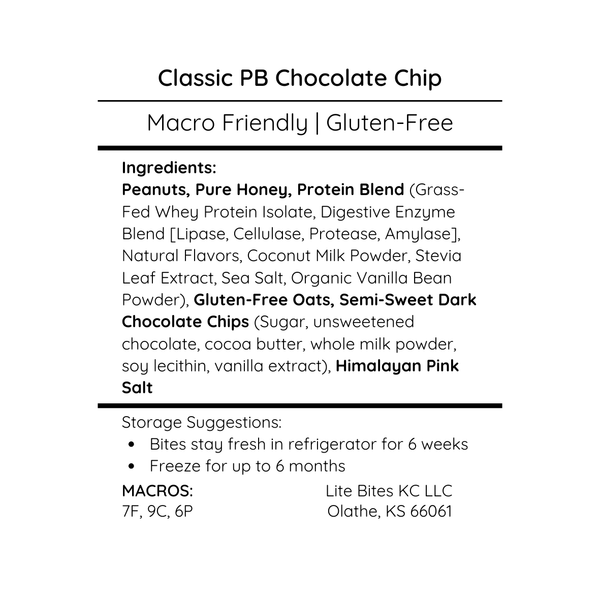 Classic PB Chocolate Chip

Macro Friendly | Gluten-Free

Ingredients:
Peanuts, Pure Honey, Protein Blend (Grass-Fed Whey Protein Isolate, Digestive Enzyme Blend [Lipase, Cellulase, Protease, Amylase], Natural Flavors, Coconut Milk Powder, Stevia Leaf Extract, Sea Salt, Organic Vanilla Bean Powder), Gluten-Free Oats, Semi-Sweet Dark Chocolate Chips (Sugar, unsweetened chocolate, cocoa butter, whole milk powder, soy lecithin, vanilla extract), Himalayan Pink Salt

Storage Suggestions:
• Bites stay fresh in refrigerator for 6 weeks
• Freeze for up to 6 months

MACROS:
7F, 9C, 6P

Lite Bites KC LLC
Olathe, KS 66061